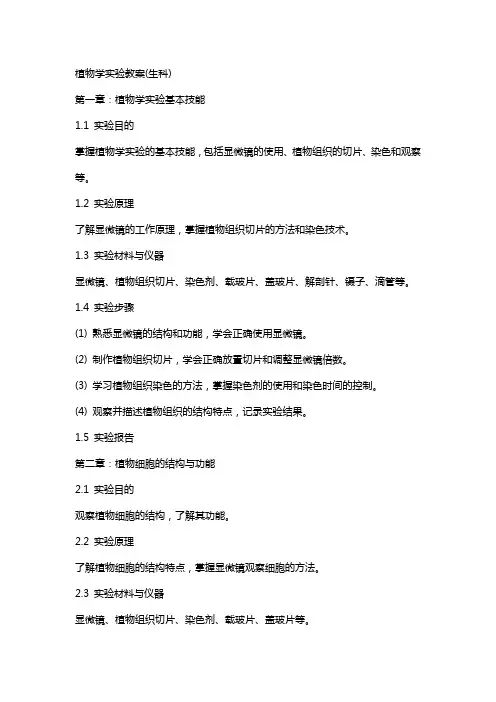 植物学实验教案(生科)

第一章：植物学实验基本技能

1.1 实验目的

掌握植物学实验的基本技能，包括显微镜的使用、植物组织的切片、染色和观察等。

1.2 实验原理

了解显微镜的工作原理，掌握植物组织切片的方法和染色技术。

1.3 实验材料与仪器

显微镜、植物组织切片、染色剂、载玻片、盖玻片、解剖针、镊子、滴管等。

1.4 实验步骤

(1) 熟悉显微镜的结构和功能，学会正确使用显微镜。

(2) 制作植物组织切片，学会正确放置切片和调整显微镜倍数。

(3) 学习植物组织染色的方法，掌握染色剂的使用和染色时间的控制。

(4) 观察并描述植物组织的结构特点，记录实验结果。

1.5 实验报告

第二章：植物细胞的结构与功能

2.1 实验目的

观察植物细胞的结构，了解其功能。

2.2 实验原理

了解植物细胞的结构特点，掌握显微镜观察细胞的方法。

2.3 实验材料与仪器

显微镜、植物组织切片、染色剂、载玻片、盖玻片等。